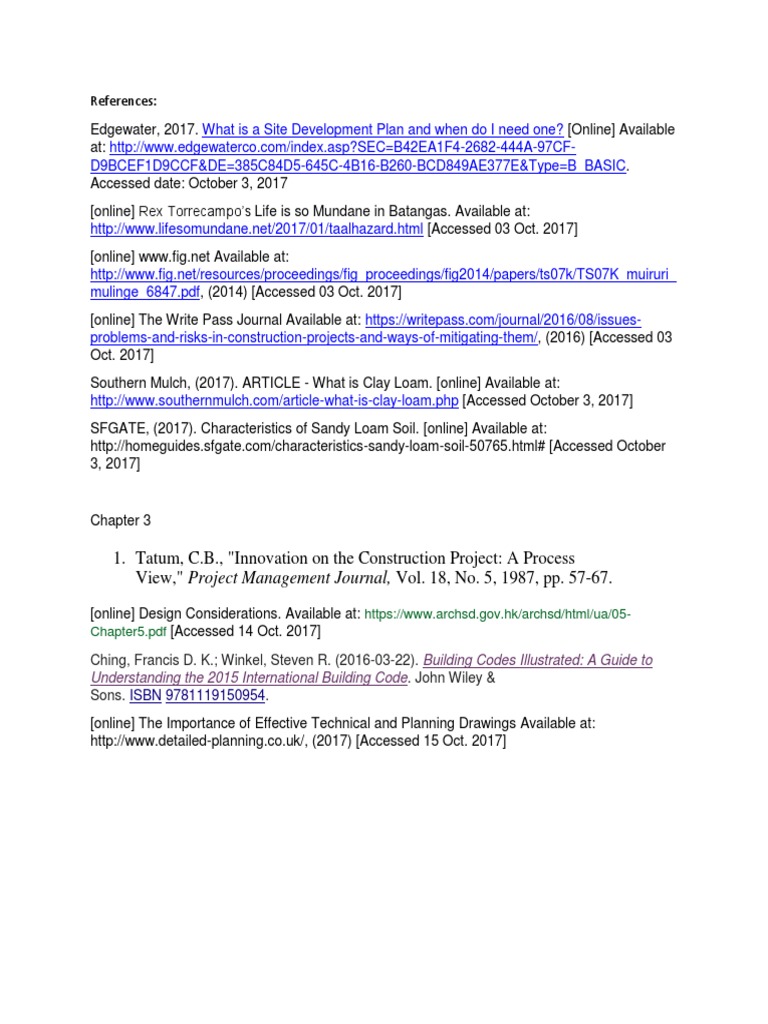 References:

Edgewater, 2017. What is a Site Development Plan and when do I need one? [Online] Available at: http://www.edgewaterco.com/index.asp?SEC=B42EA1F4-2682-444A-97CF-D9BCEF1D9CCF&DE=385C84D5-645C-4B16-B260-BCD849AE377E&Type=B_BASIC. Accessed date: October 3, 2017

[online] Rex Torrecampo's Life is so Mundane in Batangas. Available at: http://www.lifesomundane.net/2017/01/taalhazard.html [Accessed 03 Oct. 2017]

[online] www.fig.net Available at: http://www.fig.net/resources/proceedings/fig_proceedings/fig2014/papers/ts07k/TS07K_muiruri_mulinge_6847.pdf, (2014) [Accessed 03 Oct. 2017]

[online] The Write Pass Journal Available at: https://writepass.com/journal/2016/08/issues-problems-and-risks-in-construction-projects-and-ways-of-mitigating-them/, (2016) [Accessed 03 Oct. 2017]

Southern Mulch, (2017). ARTICLE - What is Clay Loam. [online] Available at: http://www.southernmulch.com/article-what-is-clay-loam.php [Accessed October 3, 2017]

SFGATE, (2017). Characteristics of Sandy Loam Soil. [online] Available at: http://homeguides.sfgate.com/characteristics-sandy-loam-soil-50765.html# [Accessed October 3, 2017]

Chapter 3

1. Tatum, C.B., "Innovation on the Construction Project: A Process View," Project Management Journal, Vol. 18, No. 5, 1987, pp. 57-67.

[online] Design Considerations. Available at: https://www.archsd.gov.hk/archsd/html/ua/05-Chapter5.pdf [Accessed 14 Oct. 2017]

Ching, Francis D. K.; Winkel, Steven R. (2016-03-22). Building Codes Illustrated: A Guide to Understanding the 2015 International Building Code. John Wiley & Sons. ISBN 9781119150954.

[online] The Importance of Effective Technical and Planning Drawings Available at: http://www.detailed-planning.co.uk/, (2017) [Accessed 15 Oct. 2017]